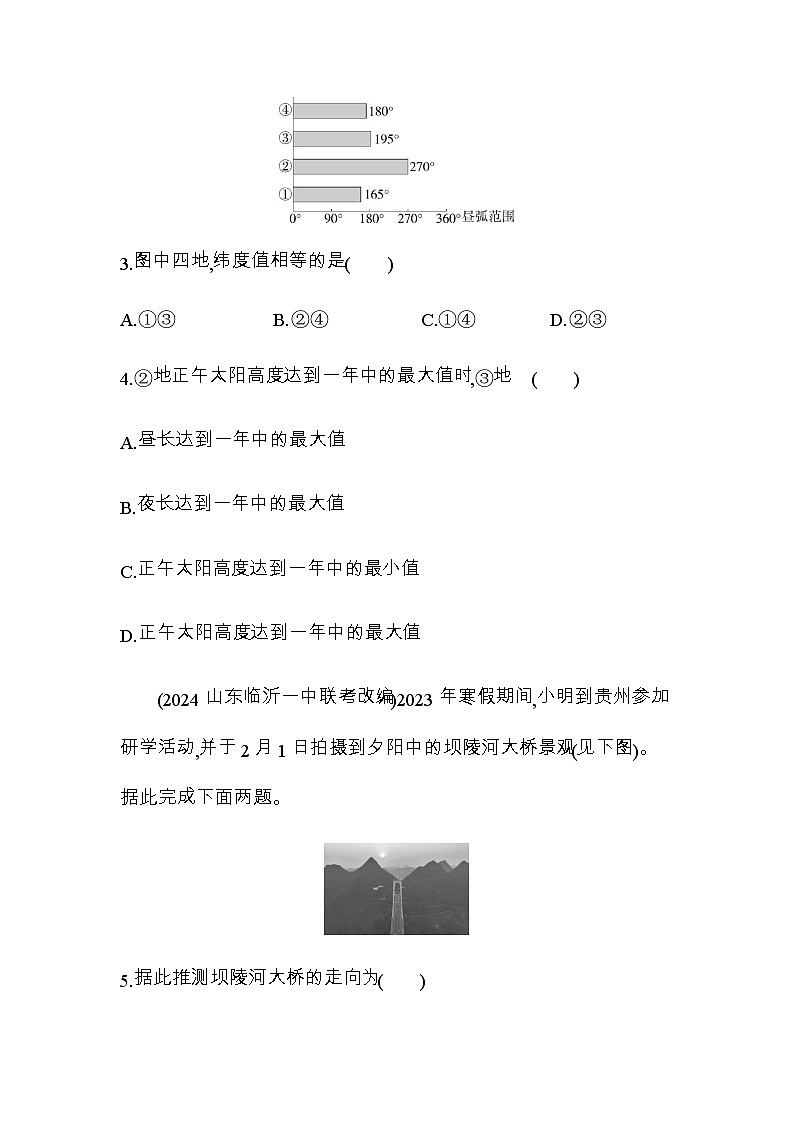 ④ 180°
③ 195°
② 270°
① 165°
0° 90° 180° 270° 360° 昼弧范围

3.图中四地,纬度值相等的是(　　)

A.①③　　B.②④　　C.①④　　D.②③

4.②地正午太阳高度达到一年中的最大值时,③地　(　　)

A.昼长达到一年中的最大值

B.夜长达到一年中的最大值

C.正午太阳高度达到一年中的最小值

D.正午太阳高度达到一年中的最大值

(2024 山东临沂一中联考改编)2023 年寒假期间,小明到贵州参加研学活动,并于 2 月 1 日拍摄到夕阳中的坝陵河大桥景观(见下图)。据此完成下面两题。

5.据此推测坝陵河大桥的走向为(　　)